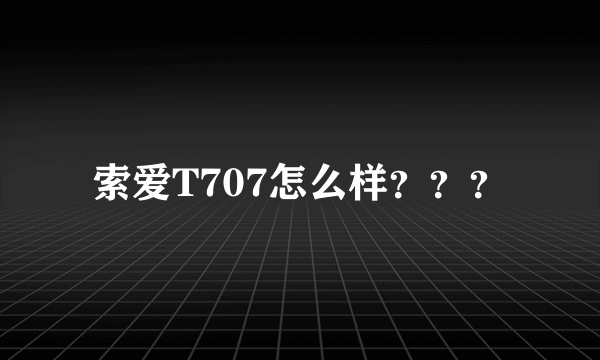 索爱T707怎么样？？？